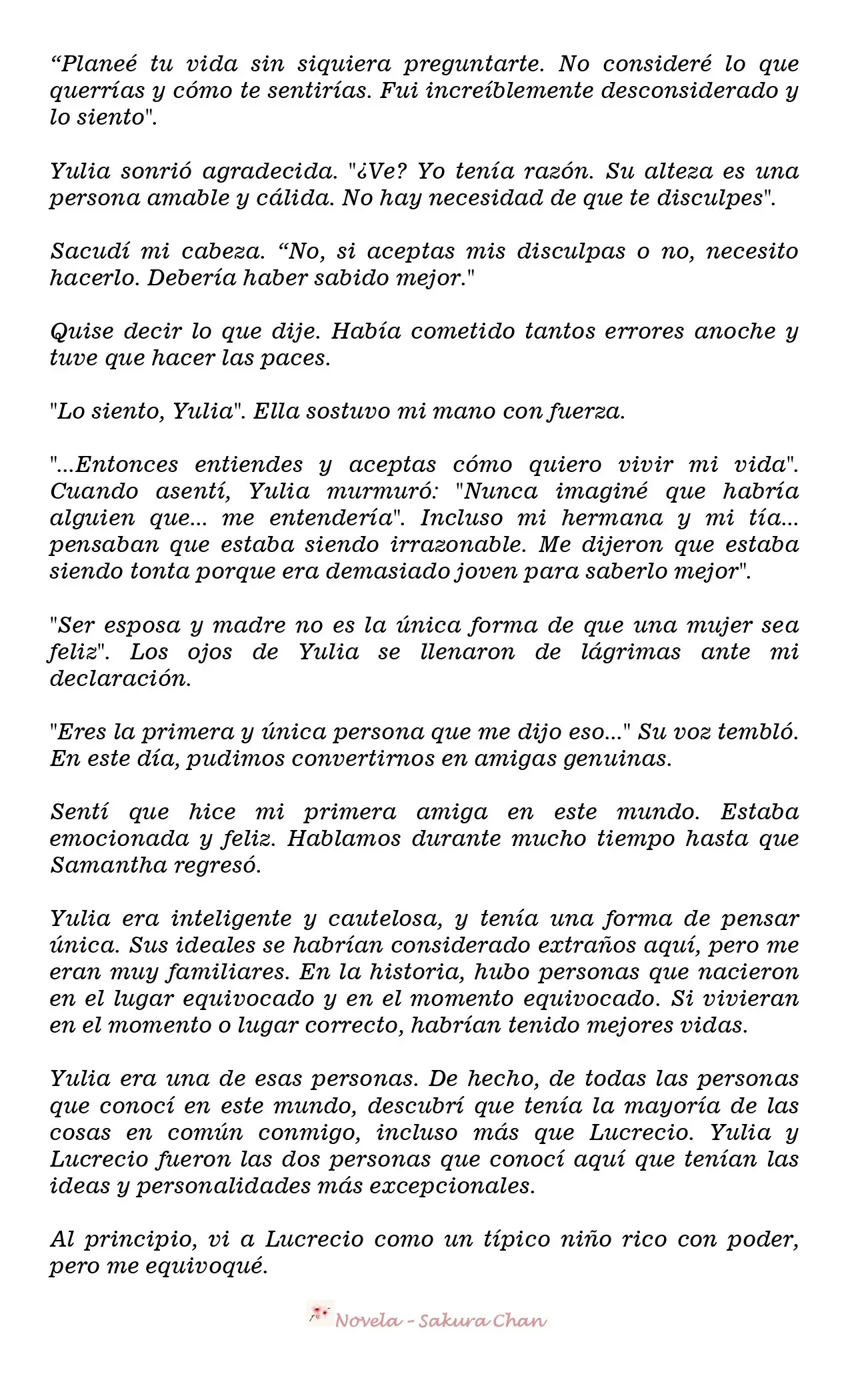 "Planeé tu vida sin siquiera preguntarte. No consideré lo que querrías y cómo te sentirías. Fui increíblemente desconsiderado y lo siento".

Yulia sonrió agradecida. "¿Ve? Yo tenía razón. Su alteza es una persona amable y cálida. No hay necesidad de que te disculpes".

Sacudí mi cabeza. "No, si aceptas mis disculpas o no, necesito hacerlo. Debería haber sabido mejor."

Quise decir lo que dije. Había cometido tantos errores anoche y tuve que hacer las paces.

"Lo siento, Yulia". Ella sostuvo mi mano con fuerza.

"...Entonces entiendes y aceptas cómo quiero vivir mi vida". Cuando asentí, Yulia murmuró: "Nunca imaginé que habría alguien que... me entendería". Incluso mi hermana y mi tía... pensaban que estaba siendo irrazonable. Me dijeron que estaba siendo tonta porque era demasiado joven para saberlo mejor".

"Ser esposa y madre no es la única forma de que una mujer sea feliz". Los ojos de Yulia se llenaron de lágrimas ante mi declaración.

"Eres la primera y única persona que me dijo eso..." Su voz tembló. En este día, pudimos convertirnos en amigas genuinas.

Sentí que hice mi primera amiga en este mundo. Estaba emocionada y feliz. Hablamos durante mucho tiempo hasta que Samantha regresó.

Yulia era inteligente y cautelosa, y tenía una forma de pensar única. Sus ideales se habrían considerado extraños aquí, pero me eran muy familiares. En la historia, hubo personas que nacieron en el lugar equivocado y en el momento equivocado. Si vivieran en el momento o lugar correcto, habrían tenido mejores vidas.

Yulia era una de esas personas. De hecho, de todas las personas que conocí en este mundo, descubrí que tenía la mayoría de las cosas en común conmigo, incluso más que Lucrecio. Yulia y Lucrecio fueron las dos personas que conocí aquí que tenían las ideas y personalidades más excepcionales.

Al principio, vi a Lucrecio como un típico niño rico con poder, pero me equivoqué.

Novela - Sakura Chan